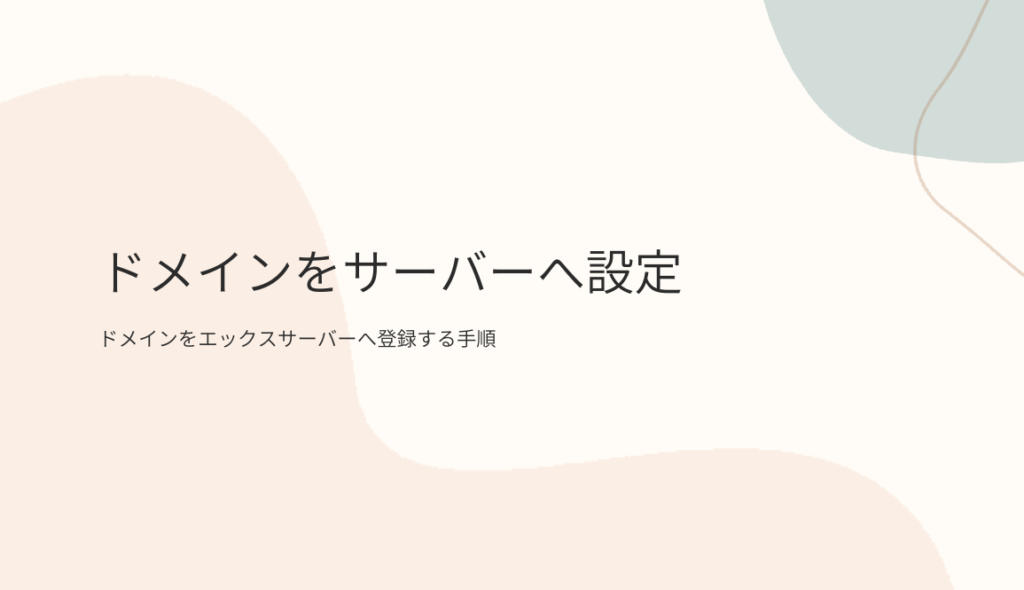 ドメインをサーバーへ設定

ドメインをエックスサーバーへ登録する手順